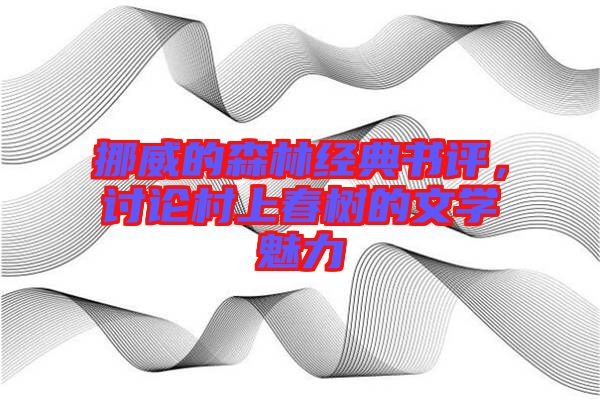 挪威的森林经典书评，讨论村上春树的文学魅力